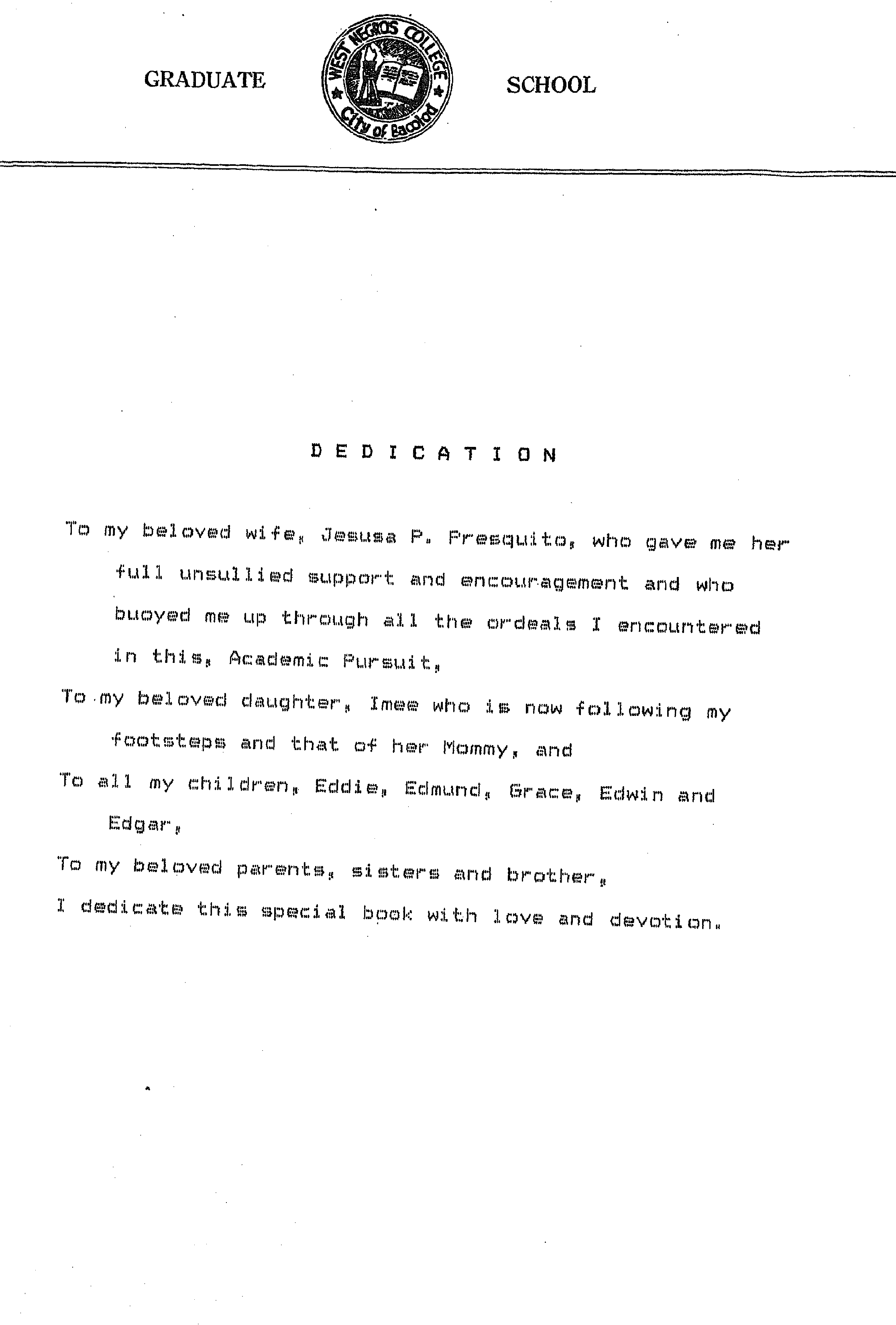 GRADUATE

WEST NEGROS COLLEGE
City of Bacolod

SCHOOL

D E D I C A T I O N

To my beloved wife, Jesusa P. Presquito, who gave me her full unsullied support and encouragement and who buoyed me up through all the ordeals I encountered in this, Academic Pursuit,

To my beloved daughter, Imee who is now following my footsteps and that of her Mommy, and

To all my children, Eddie, Edmund, Grace, Edwin and Edgar,

To my beloved parents, sisters and brother,

I dedicate this special book with love and devotion.